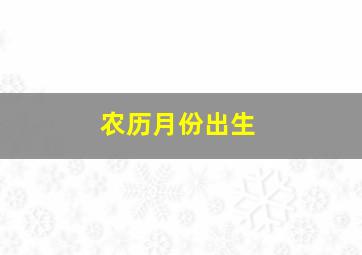 农历月份出生